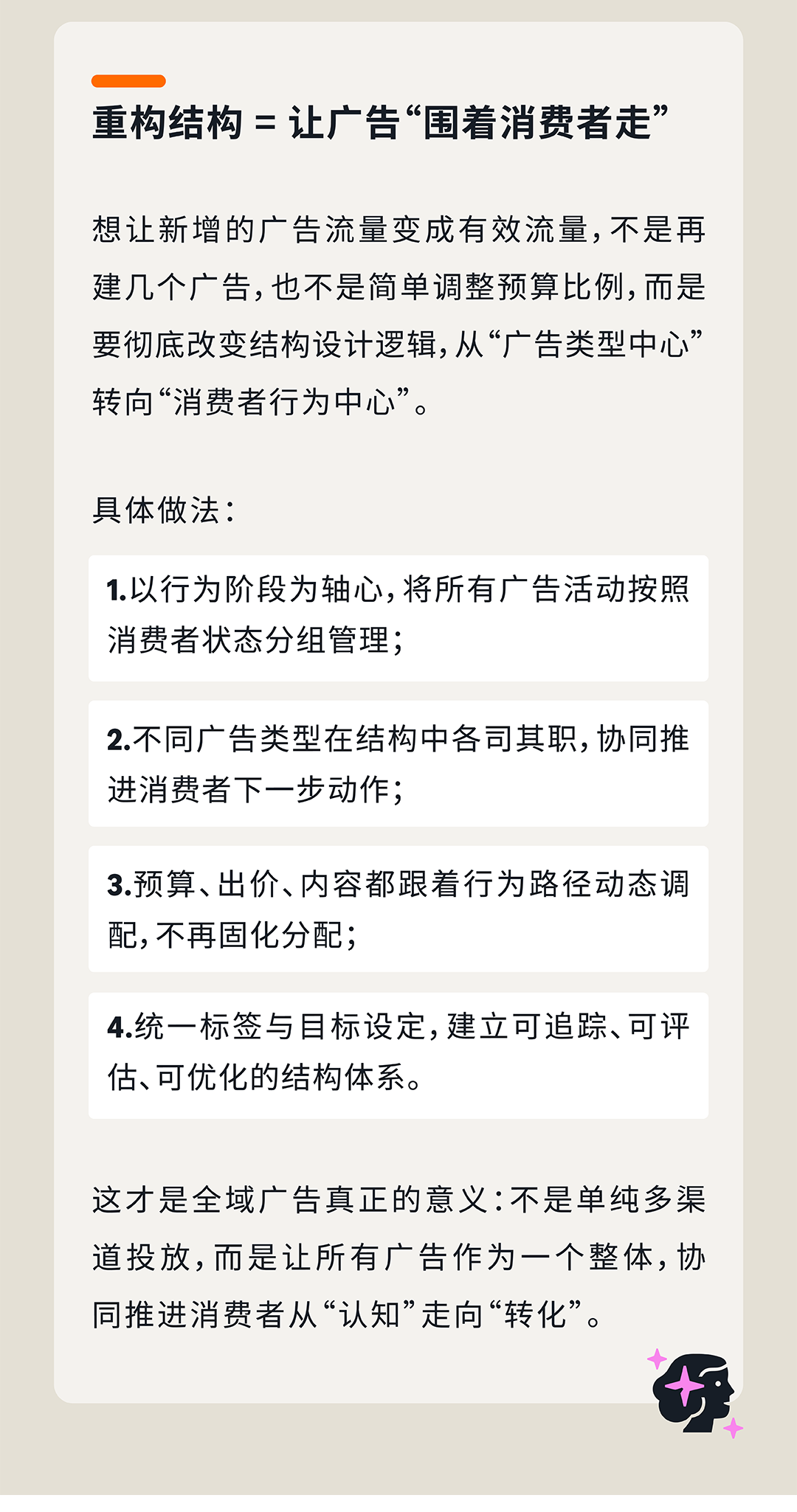 重构结构 = 让广告“围着消费者走”

想让新增的广告流量变成有效流量，不是再建几个广告，也不是简单调整预算比例，而是要彻底改变结构设计逻辑，从“广告类型中心”转向“消费者行为中心”。

具体做法：

1.以行为阶段为轴心，将所有广告活动按照消费者状态分组管理；

2.不同广告类型在结构中各司其职，协同推进消费者下一步动作；

3.预算、出价、内容都跟着行为路径动态调配，不再固化分配；

4.统一标签与目标设定，建立可追踪、可评估、可优化的结构体系。

这才是全域广告真正的意义：不是单纯多渠道投放，而是让所有广告作为一个整体，协同推进消费者从“认知”走向“转化”。